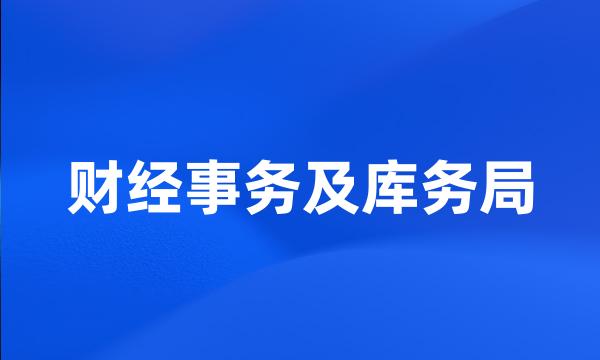 财经事务及库务局